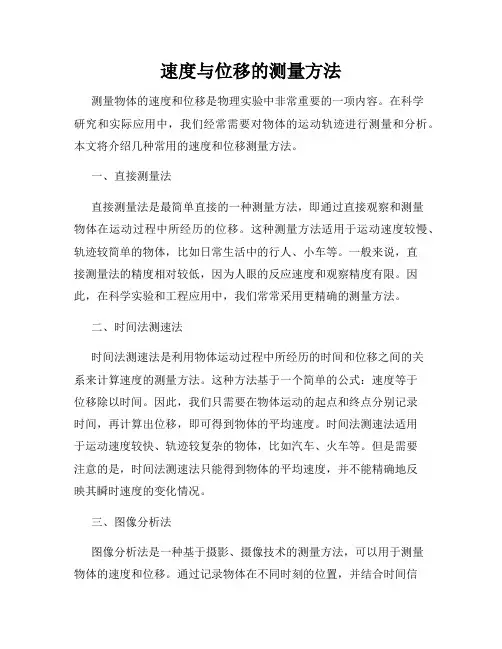 速度与位移的测量方法

测量物体的速度和位移是物理实验中非常重要的一项内容。在科学研究和实际应用中，我们经常需要对物体的运动轨迹进行测量和分析。本文将介绍几种常用的速度和位移测量方法。

一、直接测量法

直接测量法是最简单直接的一种测量方法，即通过直接观察和测量物体在运动过程中所经历的位移。这种测量方法适用于运动速度较慢、轨迹较简单的物体，比如日常生活中的行人、小车等。一般来说，直接测量法的精度相对较低，因为人眼的反应速度和观察精度有限。因此，在科学实验和工程应用中，我们常常采用更精确的测量方法。

二、时间法测速法

时间法测速法是利用物体运动过程中所经历的时间和位移之间的关系来计算速度的测量方法。这种方法基于一个简单的公式：速度等于位移除以时间。因此，我们只需要在物体运动的起点和终点分别记录时间，再计算出位移，即可得到物体的平均速度。时间法测速法适用于运动速度较快、轨迹较复杂的物体，比如汽车、火车等。但是需要注意的是，时间法测速法只能得到物体的平均速度，并不能精确地反映其瞬时速度的变化情况。

三、图像分析法

图像分析法是一种基于摄影、摄像技术的测量方法，可以用于测量物体的速度和位移。通过记录物体在不同时刻的位置，并结合时间信